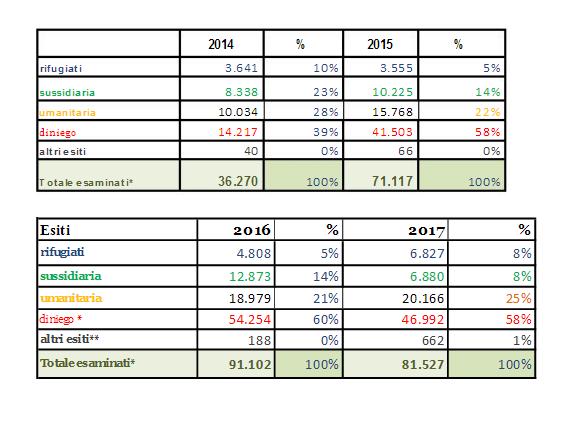 | | 2014 | % | 2015 | % |
|---|---|---|---|---|
| rifugiati | 3.641 | 10% | 3.555 | 5% |
| sussidiaria | 8.338 | 23% | 10.225 | 14% |
| umanitaria | 10.034 | 28% | 15.768 | 22% |
| diniego | 14.217 | 39% | 41.503 | 58% |
| altri esiti | 40 | 0% | 66 | 0% |
| Totale esaminati* | 36.270 | 100% | 71.117 | 100% |

| Esiti | 2016 | % | 2017 | % |
|---|---|---|---|---|
| rifugiati | 4.808 | 5% | 6.827 | 8% |
| sussidiaria | 12.873 | 14% | 6.880 | 8% |
| umanitaria | 18.979 | 21% | 20.166 | 25% |
| diniego * | 54.254 | 60% | 46.992 | 58% |
| altri esiti** | 188 | 0% | 662 | 1% |
| Totale esaminati* | 91.102 | 100% | 81.527 | 100% |